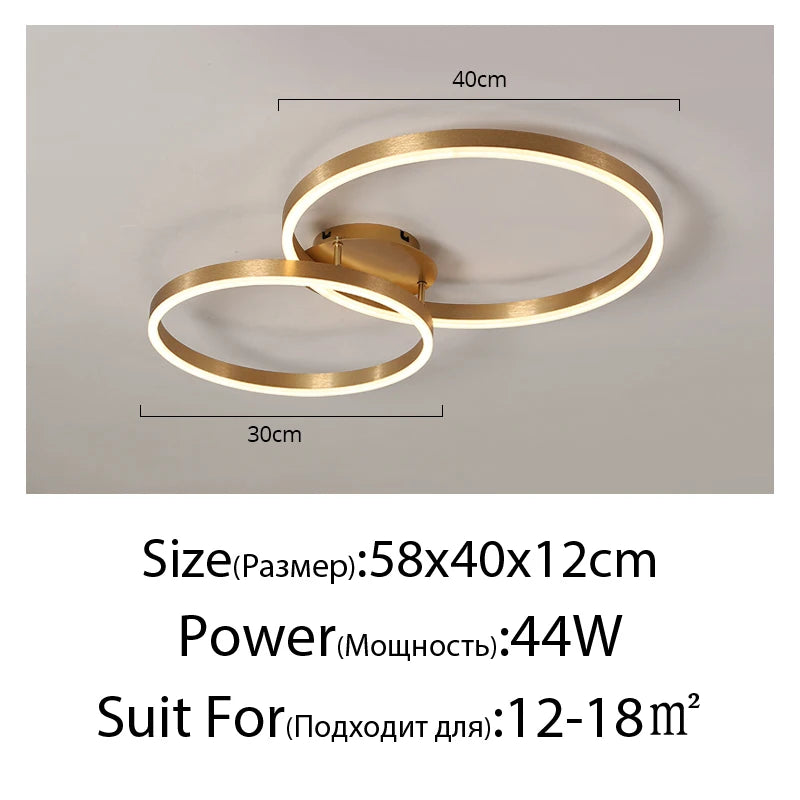 40cm

30cm

Size(Размер):58x40x12cm

Power(Мощность):44W

Suit For(Подходит для):12-18㎡